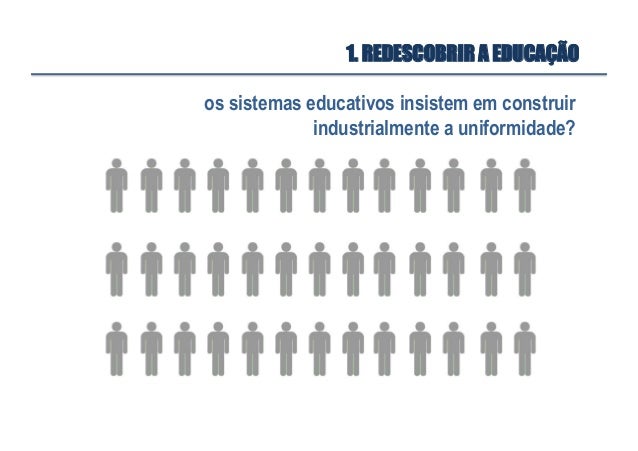 1. REDESCOBRIR A EDUCAÇÃO

os sistemas educativos insistem em construir industrialmente a uniformidade?